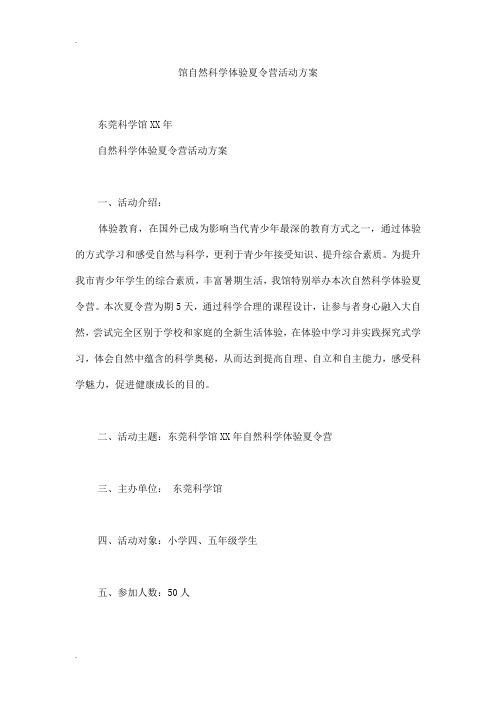 馆自然科学体验夏令营活动方案

东莞科学馆XX年

自然科学体验夏令营活动方案

一、活动介绍：

体验教育，在国外已成为影响当代青少年最深的教育方式之一，通过体验的方式学习和感受自然与科学，更利于青少年接受知识、提升综合素质。为提升我市青少年学生的综合素质，丰富暑期生活，我馆特别举办本次自然科学体验夏令营。本次夏令营为期5天，通过科学合理的课程设计，让参与者身心融入大自然，尝试完全区别于学校和家庭的全新生活体验，在体验中学习并实践探究式学习，体会自然中蕴含的科学奥秘，从而达到提高自理、自立和自主能力，感受科学魅力，促进健康成长的目的。

二、活动主题：东莞科学馆XX年自然科学体验夏令营

三、主办单位： 东莞科学馆

四、活动对象：小学四、五年级学生

五、参加人数：50人